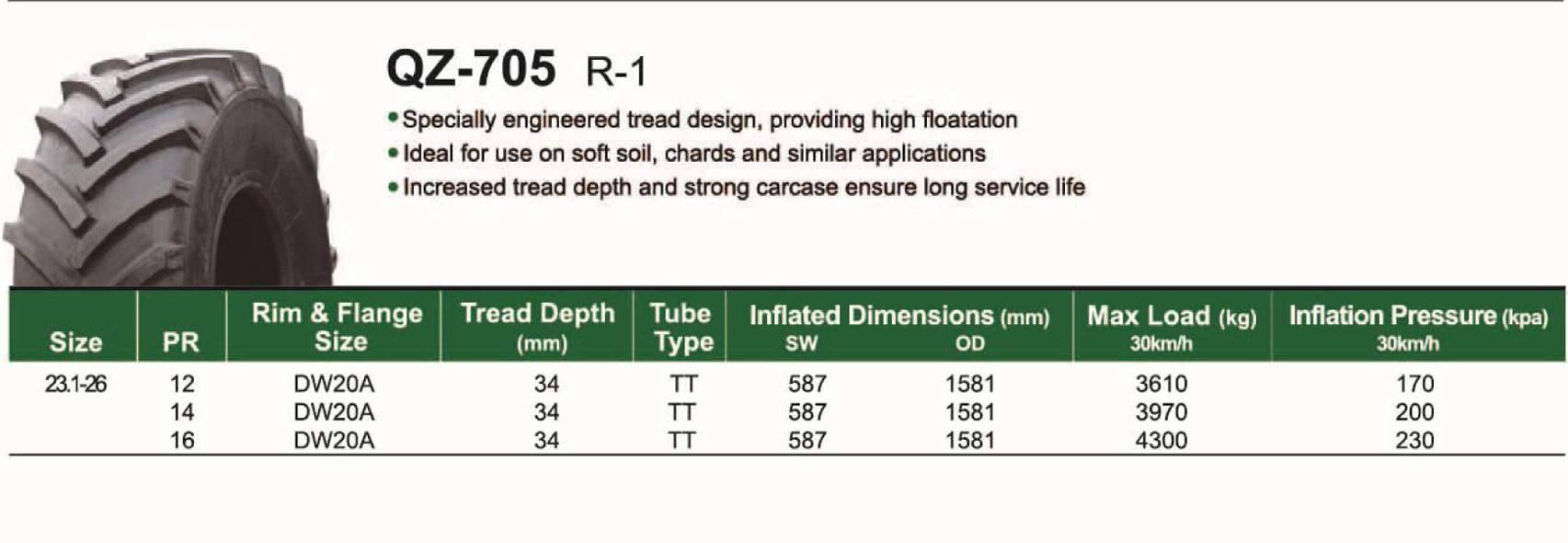 QZ-705 R-1

• Specially engineered tread design, providing high floatation
• Ideal for use on soft soil, chards and similar applications
• Increased tread depth and strong carcase ensure long service life

| Size | PR | Rim & Flange Size | Tread Depth (mm) | Tube Type | Inflated Dimensions (mm) SW | OD | Max Load (kg) 30km/h | Inflation Pressure (kpa) 30km/h |
|---|---|---|---|---|---|---|---|---|
| 23.1-26 | 12 | DW20A | 34 | TT | 587 | 1581 | 3610 | 170 |
| | 14 | DW20A | 34 | TT | 587 | 1581 | 3970 | 200 |
| | 16 | DW20A | 34 | TT | 587 | 1581 | 4300 | 230 |